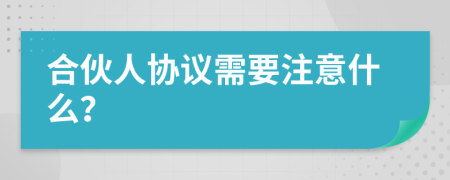 合伙人协议需要注意什么?